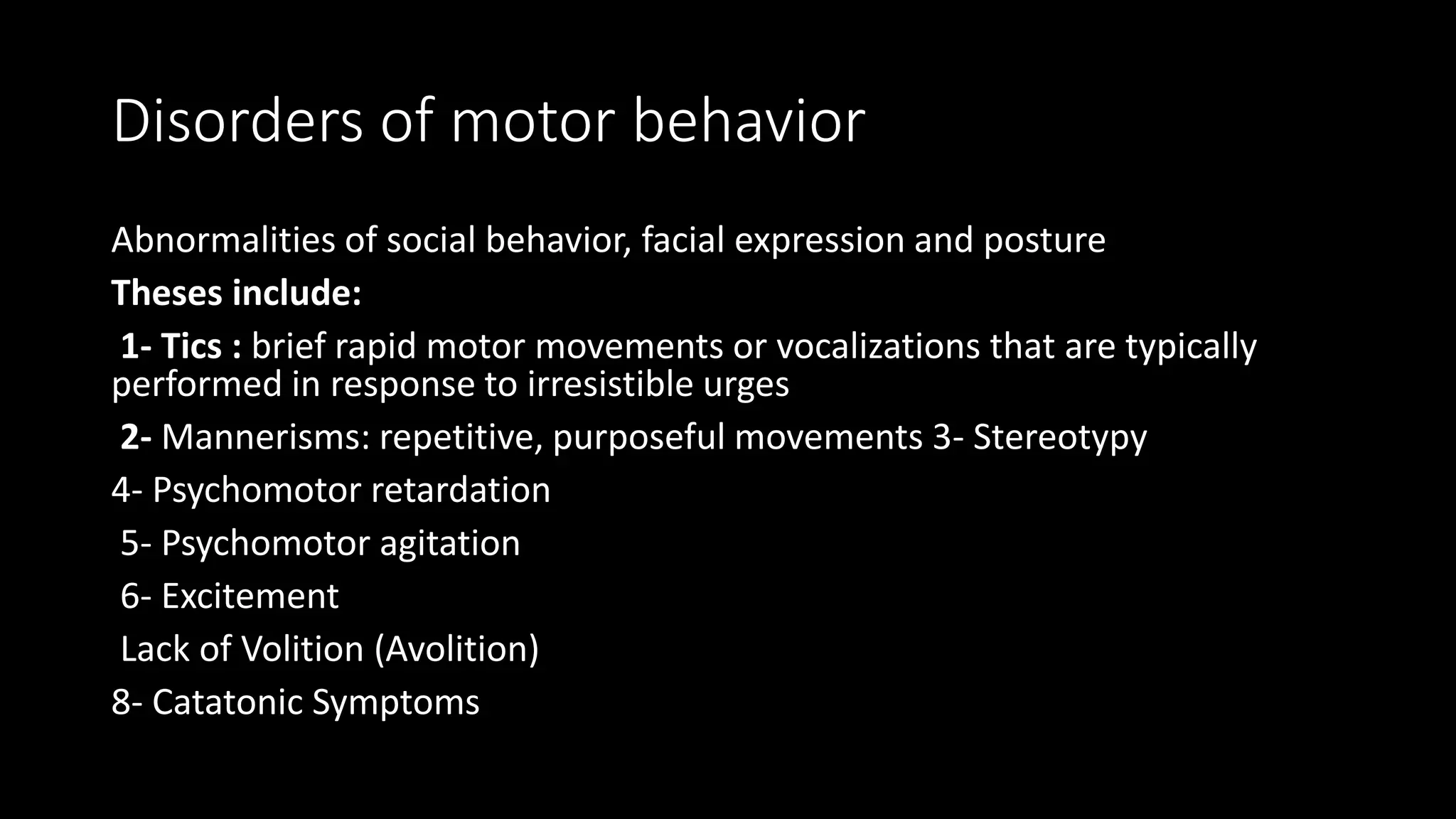 Disorders of motor behavior

Abnormalities of social behavior, facial expression and posture

Theses include:

1- Tics : brief rapid motor movements or vocalizations that are typically performed in response to irresistible urges

2- Mannerisms: repetitive, purposeful movements 3- Stereotypy

4- Psychomotor retardation

5- Psychomotor agitation

6- Excitement

Lack of Volition (Avolition)

8- Catatonic Symptoms